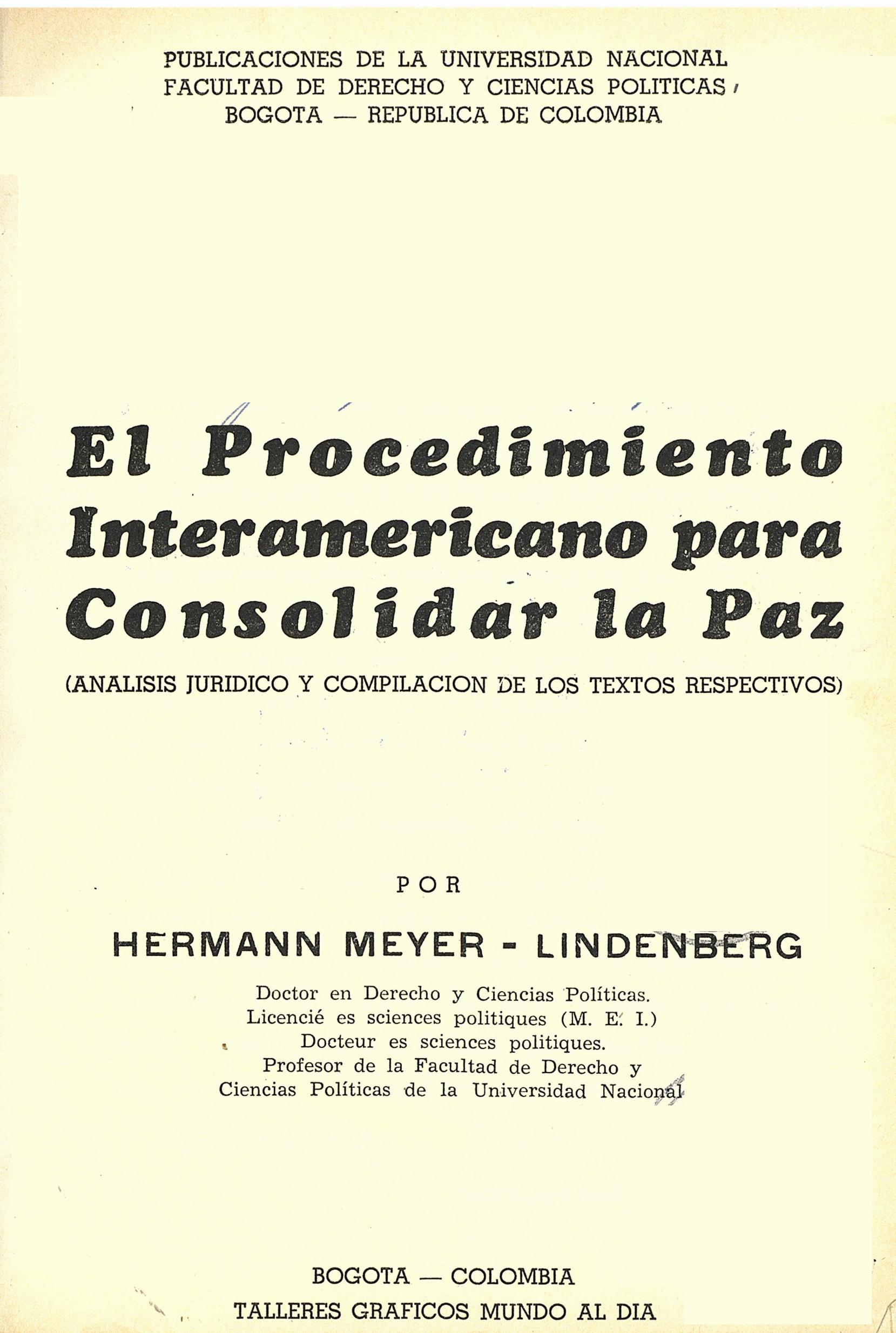 PUBLICACIONES DE LA UNIVERSIDAD NACIONAL
FACULTAD DE DERECHO Y CIENCIAS POLITICAS
BOGOTA — REPUBLICA DE COLOMBIA

El Procedimiento Interamericano para Consolidar la Paz

(ANALISIS JURIDICO Y COMPILACION DE LOS TEXTOS RESPECTIVOS)

POR

HERMANN MEYER - LINDENBERG

Doctor en Derecho y Ciencias Políticas.
Licencié es sciences politiques (M. E. I.)
Docteur es sciences politiques.
Profesor de la Facultad de Derecho y
Ciencias Políticas de la Universidad Nacional

BOGOTA — COLOMBIA
TALLERES GRAFICOS MUNDO AL DIA